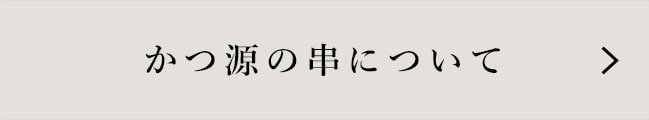 かつ源の串について